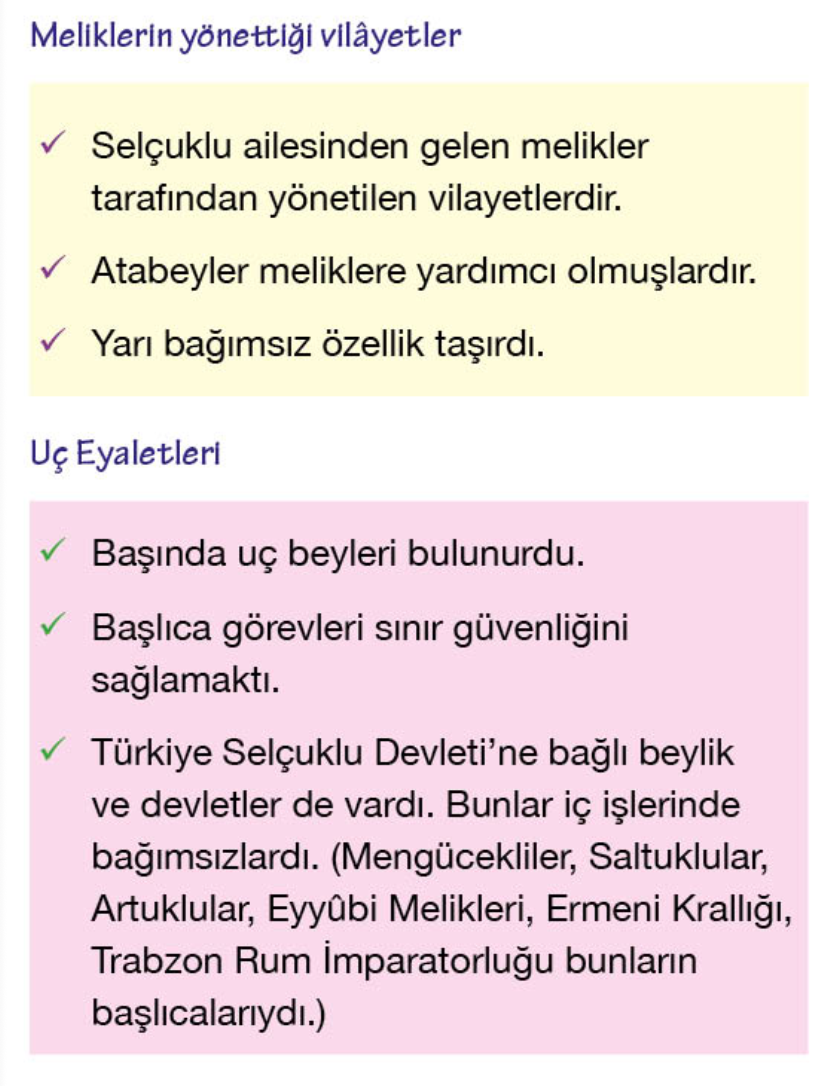 Meliklerin yönettiği vilâyetler

✓ Selçuklu ailesinden gelen melikler tarafından yönetilen vilayetlerdir.

✓ Atabeyler meliklere yardımcı olmuşlardır.

✓ Yarı bağımsız özellik taşırdı.

Uç Eyaletleri

✓ Başında uç beyleri bulunurdu.

✓ Başlıca görevleri sınır güvenliğini sağlamaktı.

✓ Türkiye Selçuklu Devleti'ne bağlı beylik ve devletler de vardı. Bunlar iç işlerinde bağımsızlardı. (Mengücekliler, Saltuklular, Artuklular, Eyyûbi Melikleri, Ermeni Krallığı, Trabzon Rum İmparatorluğu bunların başlıcalarıydı.)